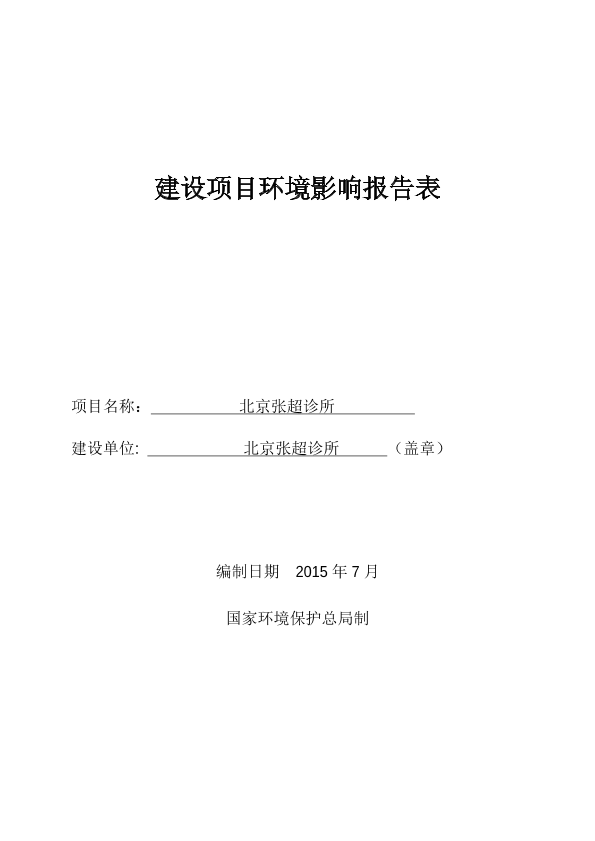 建设项目环境影响报告表

项目名称：北京张超诊所

建设单位: 北京张超诊所（盖章）

编制日期 2015 年 7 月

国家环境保护总局制